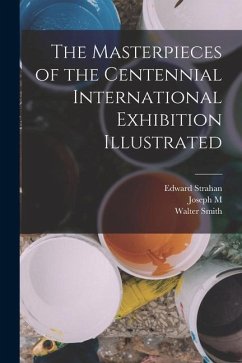 The Masterpieces of the Centennial International Exhibition Illustrated

Edward Strahan
Joseph M
Walter Smith